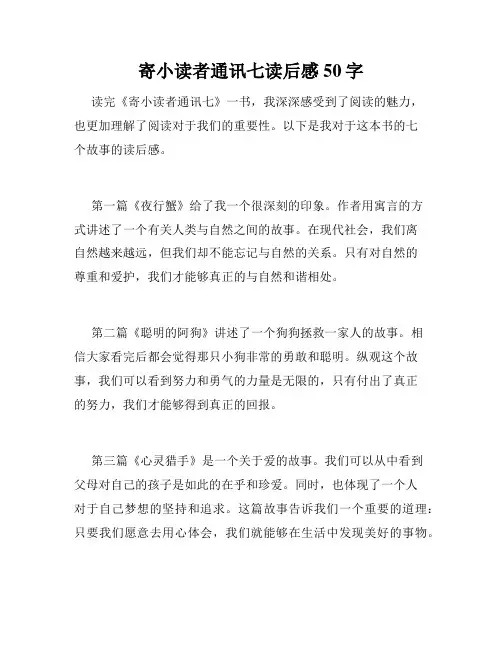 寄小读者通讯七读后感50字

读完《寄小读者通讯七》一书，我深深感受到了阅读的魅力，也更加理解了阅读对于我们的重要性。以下是我对于这本书的七个故事的读后感。

第一篇《夜行蟹》给了我一个很深刻的印象。作者用寓言的方式讲述了一个有关人类与自然之间的故事。在现代社会，我们离自然越来越远，但我们却不能忘记与自然的关系。只有对自然的尊重和爱护，我们才能够真正的与自然和谐相处。

第二篇《聪明的阿狗》讲述了一个狗狗拯救一家人的故事。相信大家看完后都会觉得那只小狗非常的勇敢和聪明。纵观这个故事，我们可以看到努力和勇气的力量是无限的，只有付出了真正的努力，我们才能够得到真正的回报。

第三篇《心灵猎手》是一个关于爱的故事。我们可以从中看到父母对自己的孩子是如此的在乎和珍爱。同时，也体现了一个人对于自己梦想的坚持和追求。这篇故事告诉我们一个重要的道理：只要我们愿意去用心体会，我们就能够在生活中发现美好的事物。